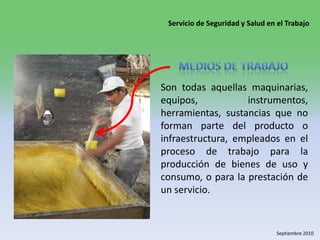 Servicio de Seguridad y Salud en el Trabajo

MEDIOS DE TRABAJO

Son todas aquellas maquinarias, equipos, instrumentos, herramientas, sustancias que no forman parte del producto o infraestructura, empleados en el proceso de trabajo para la producción de bienes de uso y consumo, o para la prestación de un servicio.

Septiembre 2010